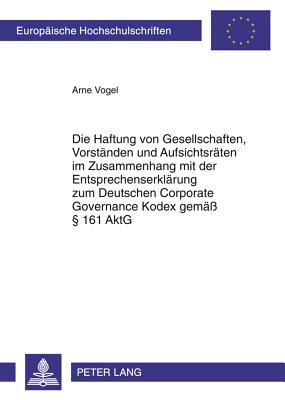 Europäische Hochschulschriften

Arne Vogel

Die Haftung von Gesellschaften, Vorständen und Aufsichtsräten im Zusammenhang mit der Entsprechenserklärung zum Deutschen Corporate Governance Kodex gemäß § 161 AktG

PETER LANG